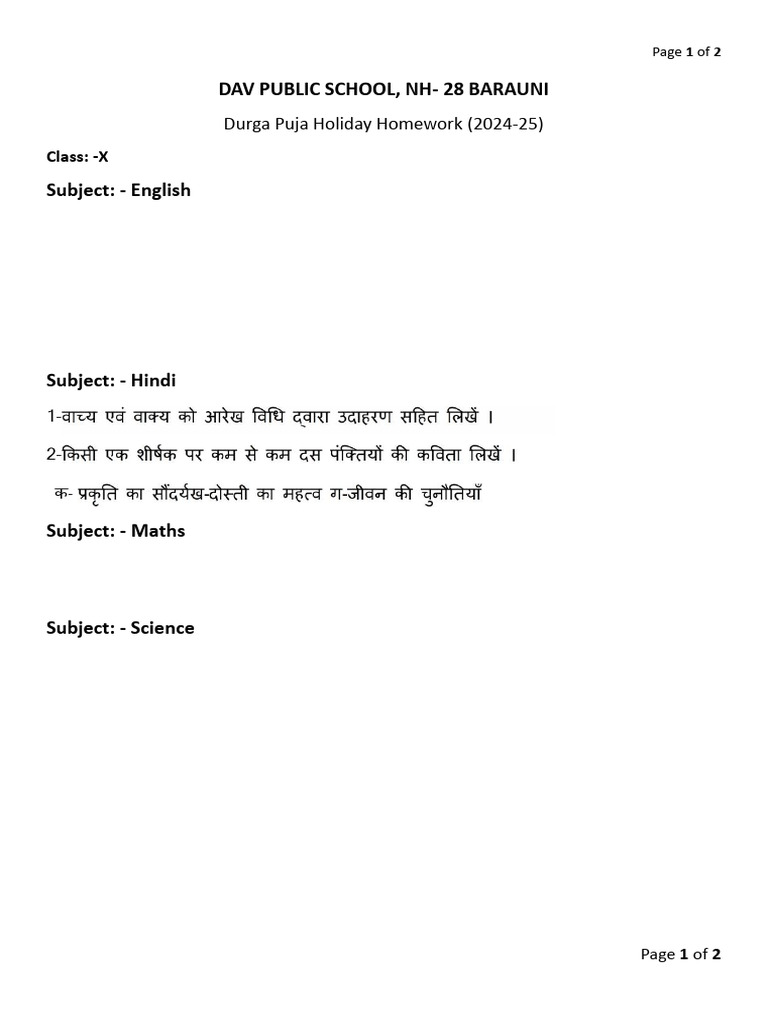 Page 1 of 2

DAV PUBLIC SCHOOL, NH- 28 BARAUNI

Durga Puja Holiday Homework (2024-25)

Class: -X

Subject: - English

Subject: - Hindi

1-वाच्य एवं वाक्य को आरेख विधि द्वारा उदाहरण सहित लिखें ।

2-किसी एक शीर्षक पर कम से कम दस पंक्तियों की कविता लिखें ।

क- प्रकृति का सौंदर्यख-दोस्ती का महत्व ग-जीवन की चुनौतियाँ

Subject: - Maths

Subject: - Science

Page 1 of 2